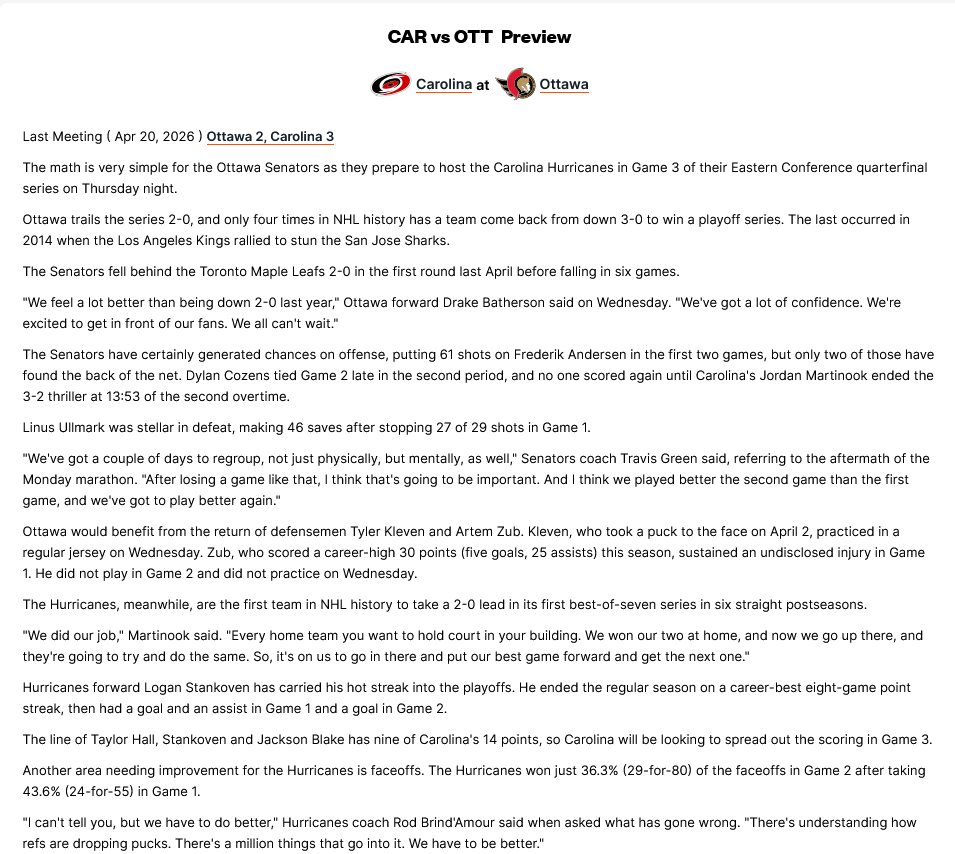 CAR vs OTT Preview

Carolina at Ottawa

Last Meeting ( Apr 20, 2026 ) Ottawa 2, Carolina 3

The math is very simple for the Ottawa Senators as they prepare to host the Carolina Hurricanes in Game 3 of their Eastern Conference quarterfinal series on Thursday night.

Ottawa trails the series 2-0, and only four times in NHL history has a team come back from down 3-0 to win a playoff series. The last occurred in 2014 when the Los Angeles Kings rallied to stun the San Jose Sharks.

The Senators fell behind the Toronto Maple Leafs 2-0 in the first round last April before falling in six games.

"We feel a lot better than being down 2-0 last year," Ottawa forward Drake Batherson said on Wednesday. "We've got a lot of confidence. We're excited to get in front of our fans. We all can't wait."

The Senators have certainly generated chances on offense, putting 61 shots on Frederik Andersen in the first two games, but only two of those have found the back of the net. Dylan Cozens tied Game 2 late in the second period, and no one scored again until Carolina's Jordan Martinook ended the 3-2 thriller at 13:53 of the second overtime.

Linus Ullmark was stellar in defeat, making 46 saves after stopping 27 of 29 shots in Game 1.

"We've got a couple of days to regroup, not just physically, but mentally, as well," Senators coach Travis Green said, referring to the aftermath of the Monday marathon. "After losing a game like that, I think that's going to be important. And I think we played better the second game than the first game, and we've got to play better again."

Ottawa would benefit from the return of defensemen Tyler Kleven and Artem Zub. Kleven, who took a puck to the face on April 2, practiced in a regular jersey on Wednesday. Zub, who scored a career-high 30 points (five goals, 25 assists) this season, sustained an undisclosed injury in Game 1. He did not play in Game 2 and did not practice on Wednesday.

The Hurricanes, meanwhile, are the first team in NHL history to take a 2-0 lead in its first best-of-seven series in six straight postseasons.

"We did our job," Martinook said. "Every home team you want to hold court in your building. We won our two at home, and now we go up there, and they're going to try and do the same. So, it's on us to go in there and put our best game forward and get the next one."

Hurricanes forward Logan Stankoven has carried his hot streak into the playoffs. He ended the regular season on a career-best eight-game point streak, then had a goal and an assist in Game 1 and a goal in Game 2.

The line of Taylor Hall, Stankoven and Jackson Blake has nine of Carolina's 14 points, so Carolina will be looking to spread out the scoring in Game 3.

Another area needing improvement for the Hurricanes is faceoffs. The Hurricanes won just 36.3% (29-for-80) of the faceoffs in Game 2 after taking 43.6% (24-for-55) in Game 1.

"I can't tell you, but we have to do better," Hurricanes coach Rod Brind'Amour said when asked what has gone wrong. "There's understanding how refs are dropping pucks. There's a million things that go into it. We have to be better."